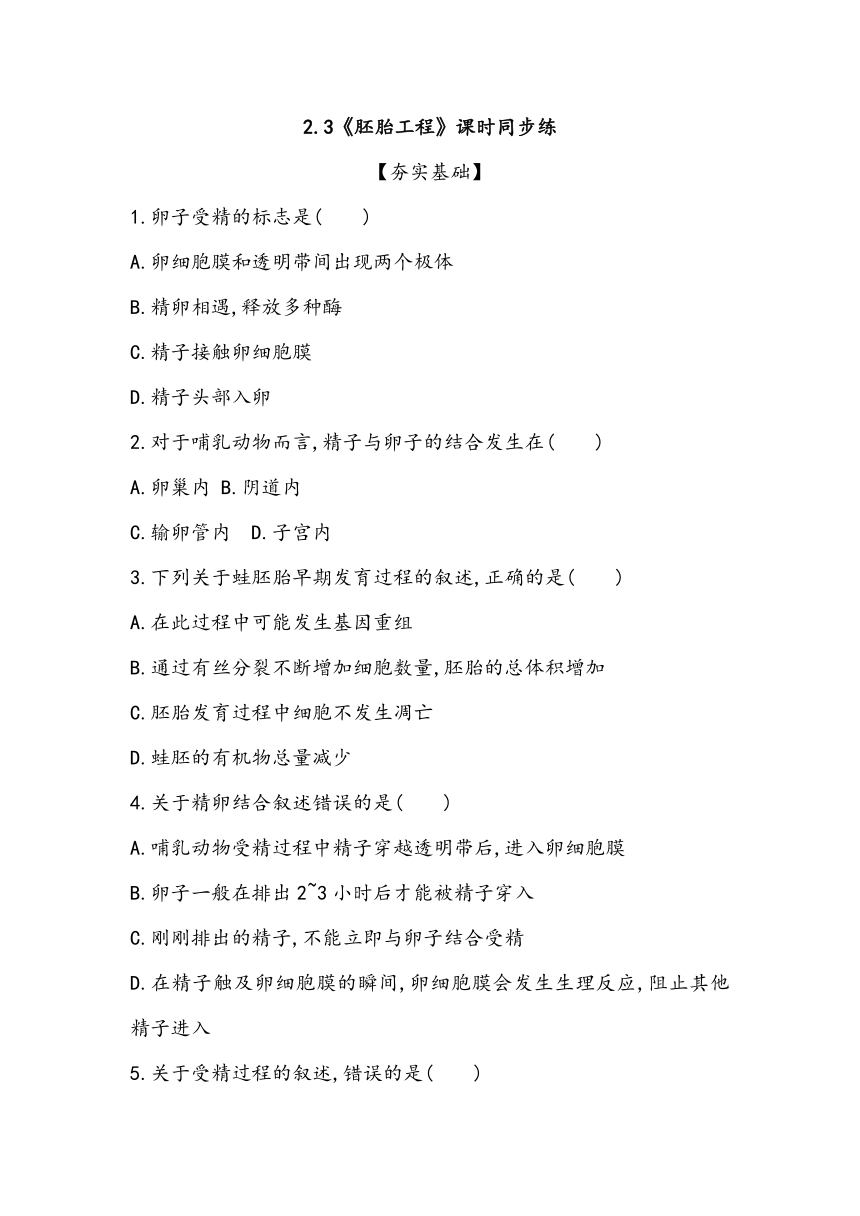 2.3《胚胎工程》课时同步练

【夯实基础】

1.卵子受精的标志是(　　)

A.卵细胞膜和透明带间出现两个极体

B.精卵相遇,释放多种酶

C.精子接触卵细胞膜

D.精子头部入卵

2.对于哺乳动物而言,精子与卵子的结合发生在(　　)

A.卵巢内 B.阴道内

C.输卵管内　D.子宫内

3.下列关于蛙胚胎早期发育过程的叙述,正确的是(　　)

A.在此过程中可能发生基因重组

B.通过有丝分裂不断增加细胞数量,胚胎的总体积增加

C.胚胎发育过程中细胞不发生凋亡

D.蛙胚的有机物总量减少

4.关于精卵结合叙述错误的是(　　)

A.哺乳动物受精过程中精子穿越透明带后,进入卵细胞膜

B.卵子一般在排出2~3小时后才能被精子穿入

C.刚刚排出的精子,不能立即与卵子结合受精

D.在精子触及卵细胞膜的瞬间,卵细胞膜会发生生理反应,阻止其他精子进入

5.关于受精过程的叙述,错误的是(　　)